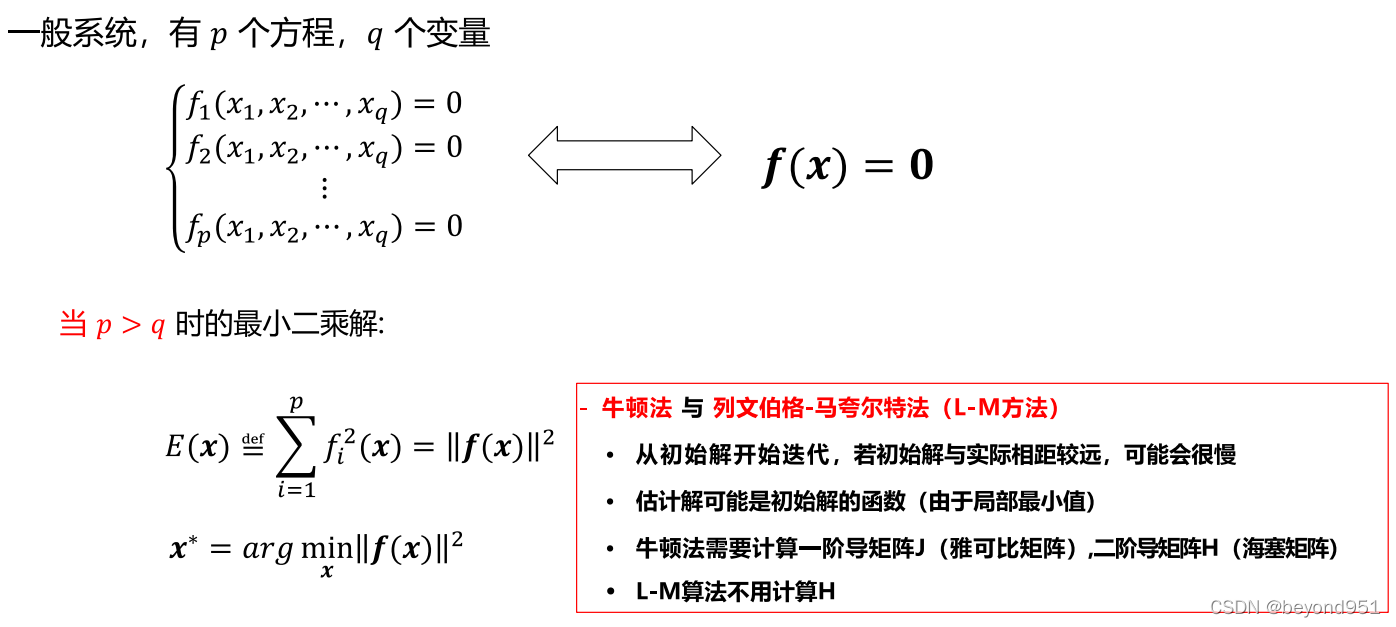 一般系统，有 $p$ 个方程，$q$ 个变量

$\begin{cases} f_1(x_1, x_2, \cdots, x_q) = 0 \\ f_2(x_1, x_2, \cdots, x_q) = 0 \\ \vdots \\ f_p(x_1, x_2, \cdots, x_q) = 0 \end{cases}$

$\boldsymbol{f}(\boldsymbol{x}) = \boldsymbol{0}$

当 $p > q$ 时的最小二乘解:

$E(\boldsymbol{x}) \stackrel{\text{def}}{=} \sum_{i=1}^{p} f_i^2(\boldsymbol{x}) = \|\boldsymbol{f}(\boldsymbol{x})\|^2$

$\boldsymbol{x}^* = arg \min_{\boldsymbol{x}} \|\boldsymbol{f}(\boldsymbol{x})\|^2$

- 牛顿法 与 列文伯格-马夸尔特法（L-M方法）
• 从初始解开始迭代，若初始解与实际相距较远，可能会很慢
• 估计解可能是初始解的函数（由于局部最小值）
• 牛顿法需要计算一阶导矩阵J（雅可比矩阵）,二阶导矩阵H（海塞矩阵）
• L-M算法不用计算H

CSDN @beyond951